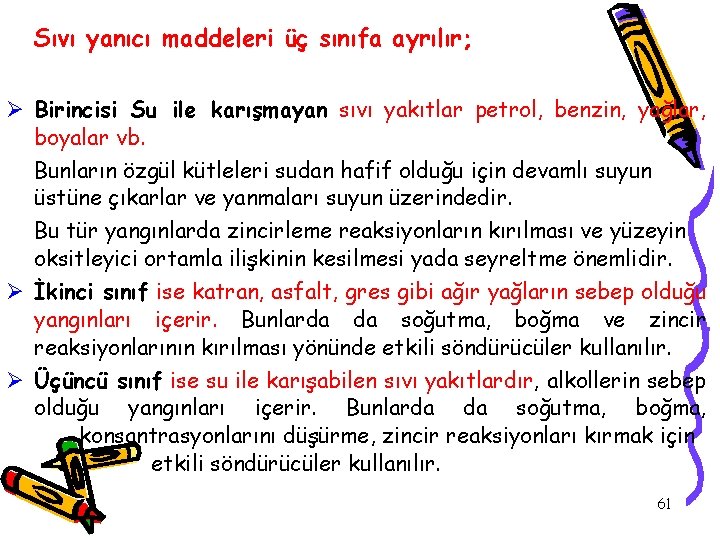 Sıvı yanıcı maddeleri üç sınıfa ayrılır;

➢ Birincisi Su ile karışmayan sıvı yakıtlar petrol, benzin, yağlar, boyalar vb.

Bunların özgül kütleleri sudan hafif olduğu için devamlı suyun üstüne çıkarlar ve yanmaları suyun üzerindedir.

Bu tür yangınlarda zincirleme reaksiyonların kırılması ve yüzeyin oksitleyici ortamla ilişkinin kesilmesi yada seyreltme önemlidir.

➢ İkinci sınıf ise katran, asfalt, gres gibi ağır yağların sebep olduğu yangınları içerir. Bunlarda da soğutma, boğma ve zincir reaksiyonlarının kırılması yönünde etkili söndürücüler kullanılır.

➢ Üçüncü sınıf ise su ile karışabilen sıvı yakıtlardır, alkollerin sebep olduğu yangınları içerir. Bunlarda da soğutma, boğma, konsantrasyonlarını düşürme, zincir reaksiyonları kırmak için etkili söndürücüler kullanılır.

61